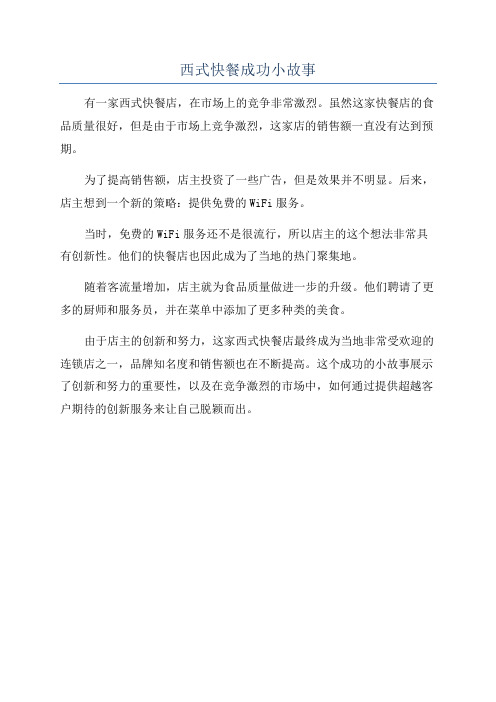 西式快餐成功小故事

有一家西式快餐店，在市场上的竞争非常激烈。虽然这家快餐店的食品质量很好，但是由于市场上竞争激烈，这家店的销售额一直没有达到预期。

为了提高销售额，店主投资了一些广告，但是效果并不明显。后来，店主想到一个新的策略：提供免费的 WiFi 服务。

当时，免费的 WiFi 服务还不是很流行，所以店主的这个想法非常具有创新性。他们的快餐店也因此成为了当地的热门聚集地。

随着客流量增加，店主就为食品质量做进一步的升级。他们聘请了更多的厨师和服务员，并在菜单中添加了更多种类的美食。

由于店主的创新和努力，这家西式快餐店最终成为当地非常受欢迎的连锁店之一，品牌知名度和销售额也在不断提高。这个成功的小故事展示了创新和努力的重要性，以及在竞争激烈的市场中，如何通过提供超越客户期待的创新服务来让自己脱颖而出。